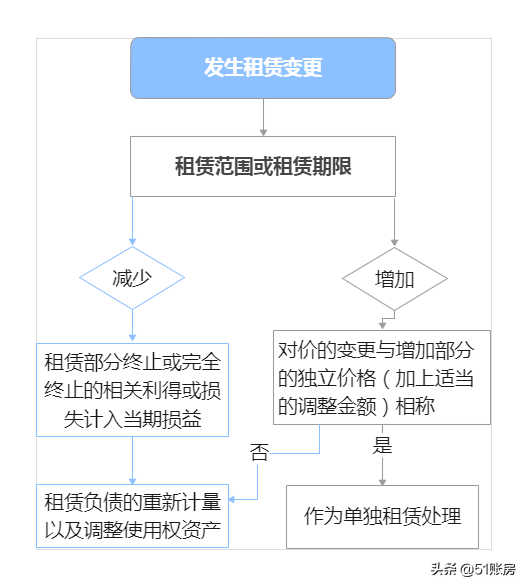 发生租赁变更

租赁范围或租赁期限

减少

增加

租赁部分终止或完全终止的相关利得或损失计入当期损益

对价的变更与增加部分的独立价格（加上适当的调整金额）相称

否

是

租赁负债的重新计量以及调整使用权资产

作为单独租赁处理

头条 @51账房